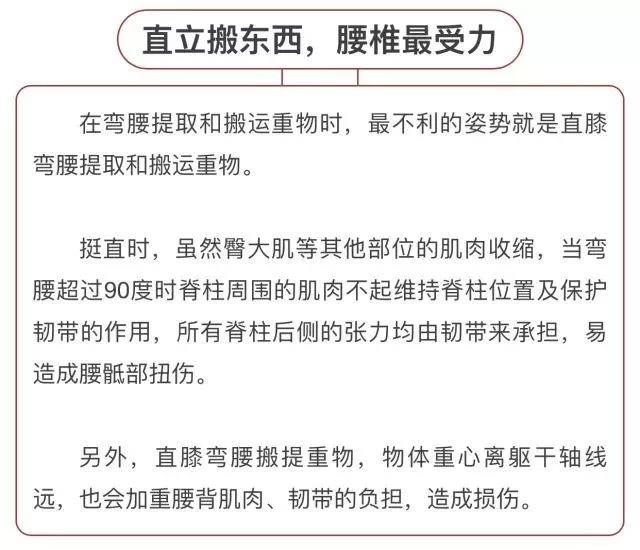 直立搬东西，腰椎最受力

在弯腰提取和搬运重物时，最不利的姿势就是直膝弯腰提取和搬运重物。

挺直时，虽然臀大肌等其他部位的肌肉收缩，当弯腰超过90度时脊柱周围的肌肉不起维持脊柱位置及保护韧带的作用，所有脊柱后侧的张力均由韧带来承担，易造成腰骶部扭伤。

另外，直膝弯腰搬提重物，物体重心离躯干轴线远，也会加重腰背肌肉、韧带的负担，造成损伤。